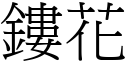 鏤花